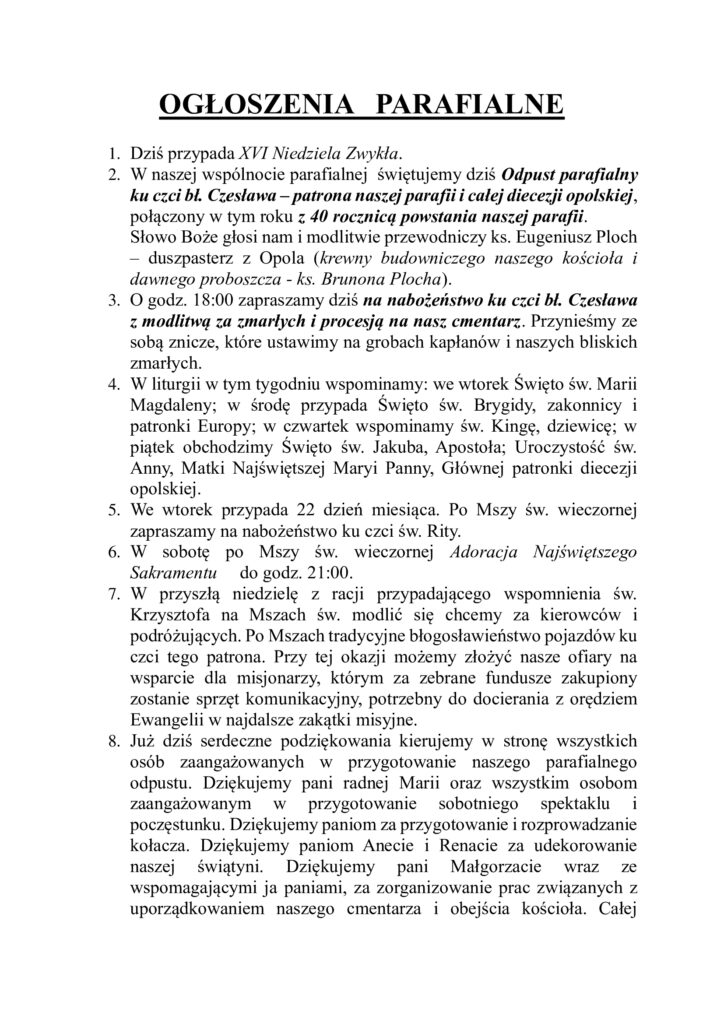 OGŁOSZENIA PARAFIALNE

1. Dziś przypada XVI Niedziela Zwykła.
2. W naszej wspólnocie parafialnej świętujemy dziś Odpust parafialny ku czci bł. Czesława – patrona naszej parafii i całej diecezji opolskiej, połączony w tym roku z 40 rocznicą powstania naszej parafii. Słowo Boże głosi nam i modlitwie przewodniczy ks. Eugeniusz Ploch – duszpasterz z Opola (krewny budowniczego naszego kościoła i dawnego proboszcza - ks. Brunona Plocha).
3. O godz. 18:00 zapraszamy dziś na nabożeństwo ku czci bł. Czesława z modlitwą za zmarłych i procesją na nasz cmentarz. Przynieśmy ze sobą znicze, które ustawimy na grobach kapłanów i naszych bliskich zmarłych.
4. W liturgii w tym tygodniu wspominamy: we wtorek Święto św. Marii Magdaleny; w środę przypada Święto św. Brygidy, zakonnicy i patronki Europy; w czwartek wspominamy św. Kingę, dziewicę; w piątek obchodzimy Święto św. Jakuba, Apostoła; Uroczystość św. Anny, Matki Najświętszej Maryi Panny, Głównej patronki diecezji opolskiej.
5. We wtorek przypada 22 dzień miesiąca. Po Mszy św. wieczornej zapraszamy na nabożeństwo ku czci św. Rity.
6. W sobotę po Mszy św. wieczornej Adoracja Najświętszego Sakramentu do godz. 21:00.
7. W przyszłą niedzielę z racji przypadającego wspomnienia św. Krzysztofa na Mszach św. modlić się chcemy za kierowców i podróżujących. Po Mszach tradycyjne błogosławieństwo pojazdów ku czci tego patrona. Przy tej okazji możemy złożyć nasze ofiary na wsparcie dla misjonarzy, którym za zebrane fundusze zakupiony zostanie sprzęt komunikacyjny, potrzebny do docierania z orędziem Ewangelii w najdalsze zakątki misyjne.
8. Już dziś serdeczne podziękowania kierujemy w stronę wszystkich osób zaangażowanych w przygotowanie naszego parafialnego odpustu. Dziękujemy pani radnej Marii oraz wszystkim osobom zaangażowanym w przygotowanie sobotniego spektaklu i poczęstunku. Dziękujemy paniom za przygotowanie i rozprowadzanie kołacza. Dziękujemy paniom Anecie i Renacie za udekorowanie naszej świątyni. Dziękujemy pani Małgorzacie wraz ze wspomagającymi ja paniami, za zorganizowanie prac związanych z uporządkowaniem naszego cmentarza i obejścia kościoła. Całej